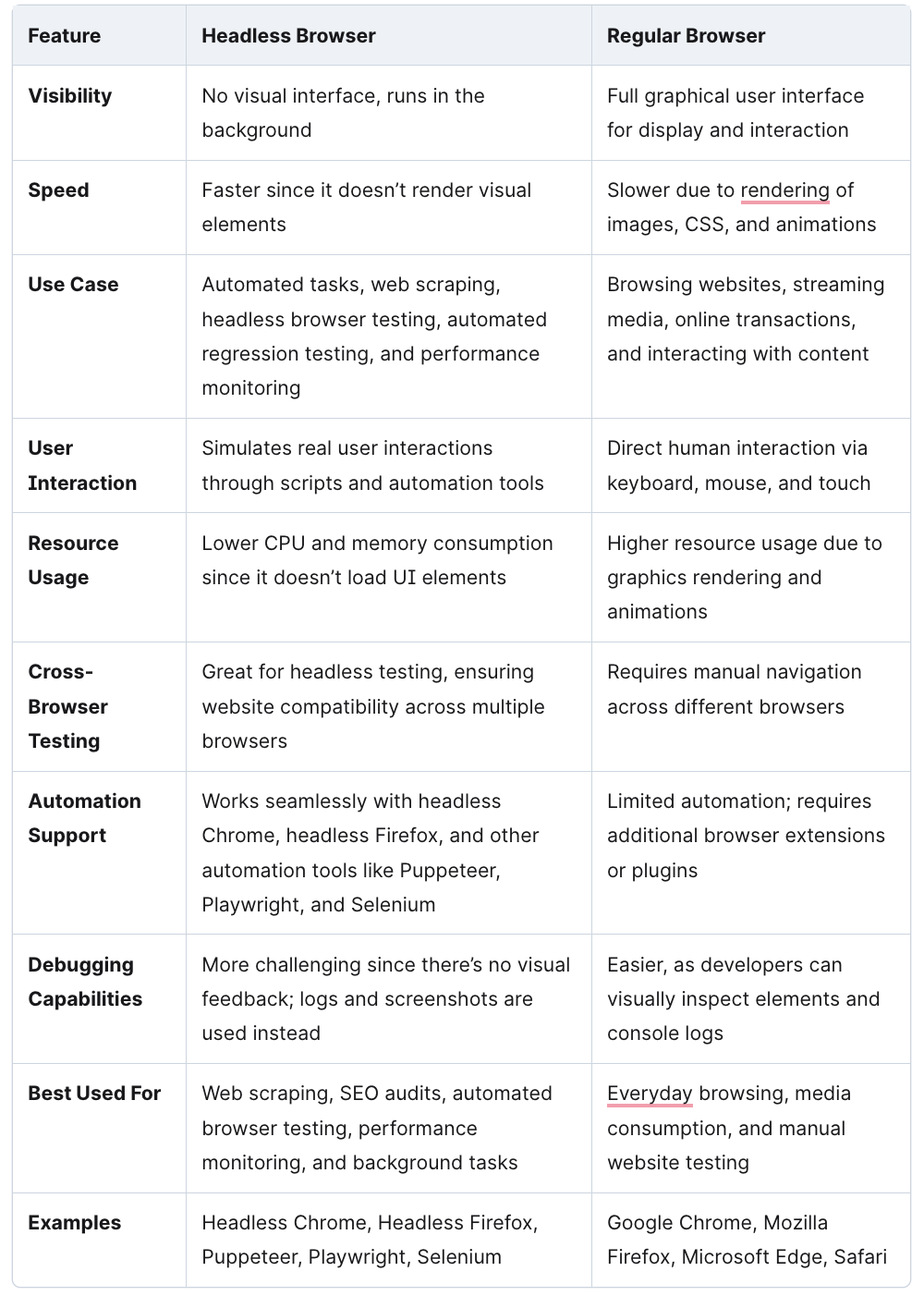 | Feature | Headless Browser | Regular Browser |
|---|---|---|
| Visibility | No visual interface, runs in the background | Full graphical user interface for display and interaction |
| Speed | Faster since it doesn’t render visual elements | Slower due to rendering of images, CSS, and animations |
| Use Case | Automated tasks, web scraping, headless browser testing, automated regression testing, and performance monitoring | Browsing websites, streaming media, online transactions, and interacting with content |
| User Interaction | Simulates real user interactions through scripts and automation tools | Direct human interaction via keyboard, mouse, and touch |
| Resource Usage | Lower CPU and memory consumption since it doesn’t load UI elements | Higher resource usage due to graphics rendering and animations |
| Cross-Browser Testing | Great for headless testing, ensuring website compatibility across multiple browsers | Requires manual navigation across different browsers |
| Automation Support | Works seamlessly with headless Chrome, headless Firefox, and other automation tools like Puppeteer, Playwright, and Selenium | Limited automation; requires additional browser extensions or plugins |
| Debugging Capabilities | More challenging since there’s no visual feedback; logs and screenshots are used instead | Easier, as developers can visually inspect elements and console logs |
| Best Used For | Web scraping, SEO audits, automated browser testing, performance monitoring, and background tasks | Everyday browsing, media consumption, and manual website testing |
| Examples | Headless Chrome, Headless Firefox, Puppeteer, Playwright, Selenium | Google Chrome, Mozilla Firefox, Microsoft Edge, Safari |